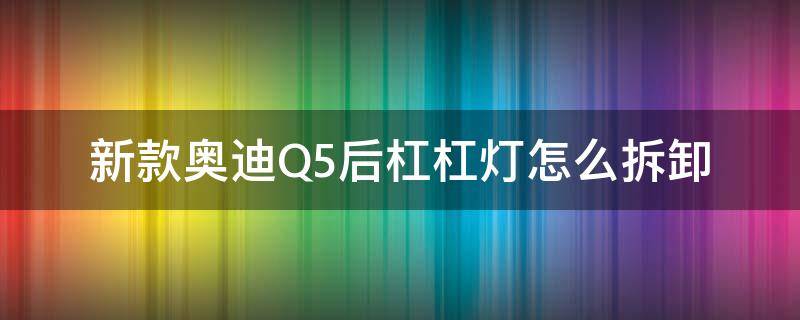 新款奥迪Q5后杠杠灯怎么拆卸